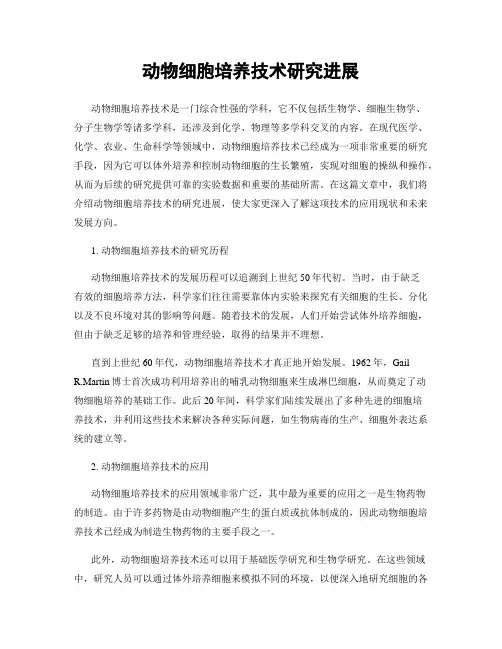 动物细胞培养技术研究进展

动物细胞培养技术是一门综合性强的学科，它不仅包括生物学、细胞生物学、分子生物学等诸多学科，还涉及到化学、物理等多学科交叉的内容。在现代医学、化学、农业、生命科学等领域中，动物细胞培养技术已经成为一项非常重要的研究手段，因为它可以体外培养和控制动物细胞的生长繁殖，实现对细胞的操纵和操作，从而为后续的研究提供可靠的实验数据和重要的基础所需。在这篇文章中，我们将介绍动物细胞培养技术的研究进展，使大家更深入了解这项技术的应用现状和未来发展方向。

1. 动物细胞培养技术的研究历程

动物细胞培养技术的发展历程可以追溯到上世纪50年代初。当时，由于缺乏有效的细胞培养方法，科学家们往往需要靠体内实验来探究有关细胞的生长、分化以及不良环境对其的影响等问题。随着技术的发展，人们开始尝试体外培养细胞，但由于缺乏足够的培养和管理经验，取得的结果并不理想。

直到上世纪60年代，动物细胞培养技术才真正地开始发展。1962年，Gail R.Martin博士首次成功利用培养出的哺乳动物细胞来生成淋巴细胞，从而奠定了动物细胞培养的基础工作。此后20年间，科学家们陆续发展出了多种先进的细胞培养技术，并利用这些技术来解决各种实际问题，如生物病毒的生产、细胞外表达系统的建立等。

2. 动物细胞培养技术的应用

动物细胞培养技术的应用领域非常广泛，其中最为重要的应用之一是生物药物的制造。由于许多药物是由动物细胞产生的蛋白质或抗体制成的，因此动物细胞培养技术已经成为制造生物药物的主要手段之一。

此外，动物细胞培养技术还可以用于基础医学研究和生物学研究。在这些领域中，研究人员可以通过体外培养细胞来模拟不同的环境，以便深入地研究细胞的各